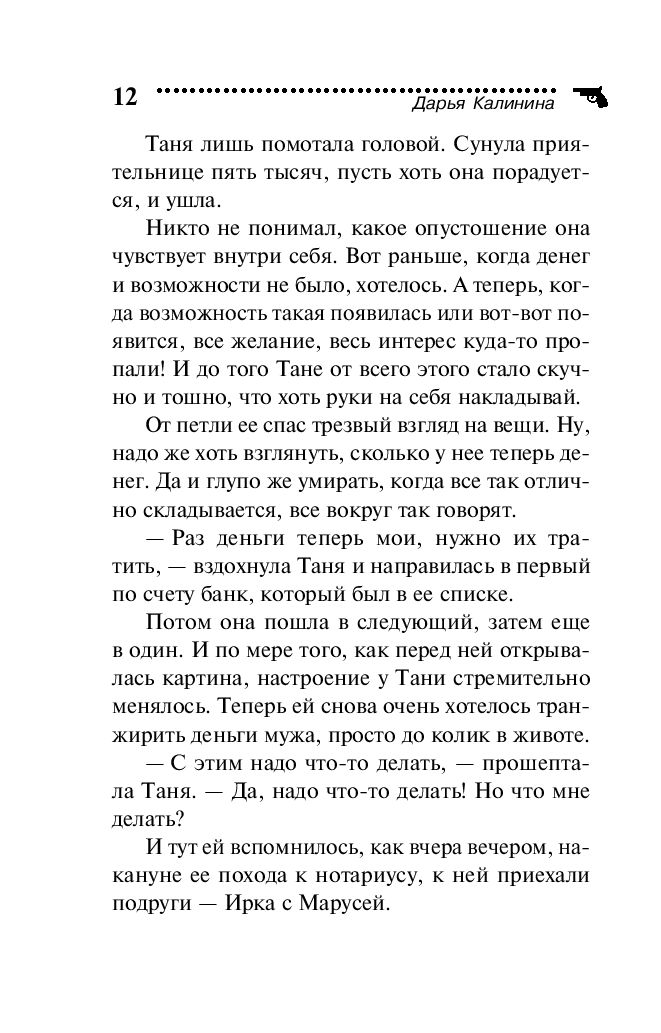 12 Дарья Калинина

Таня лишь помотала головой. Сунула приятельнице пять тысяч, пусть хоть она порадуется, и ушла.

Никто не понимал, какое опустошение она чувствует внутри себя. Вот раньше, когда денег и возможности не было, хотелось. А теперь, когда возможность такая появилась или вот-вот появится, все желание, весь интерес куда-то пропали! И до того Тане от всего этого стало скучно и тошно, что хоть руки на себя накладывай.

От петли ее спас трезвый взгляд на вещи. Ну, надо же хоть взглянуть, сколько у нее теперь денег. Да и глупо же умирать, когда все так отлично складывается, все вокруг так говорят.

— Раз деньги теперь мои, нужно их тратить, — вздохнула Таня и направилась в первый по счету банк, который был в ее списке.

Потом она пошла в следующий, затем еще в один. И по мере того, как перед ней открывалась картина, настроение у Тани стремительно менялось. Теперь ей снова очень хотелось транжирить деньги мужа, просто до колик в животе.

— С этим надо что-то делать, — прошептала Таня. — Да, надо что-то делать! Но что мне делать?

И тут ей вспомнилось, как вчера вечером, накануне ее похода к нотариусу, к ней приехали подруги — Ирка с Марусей.